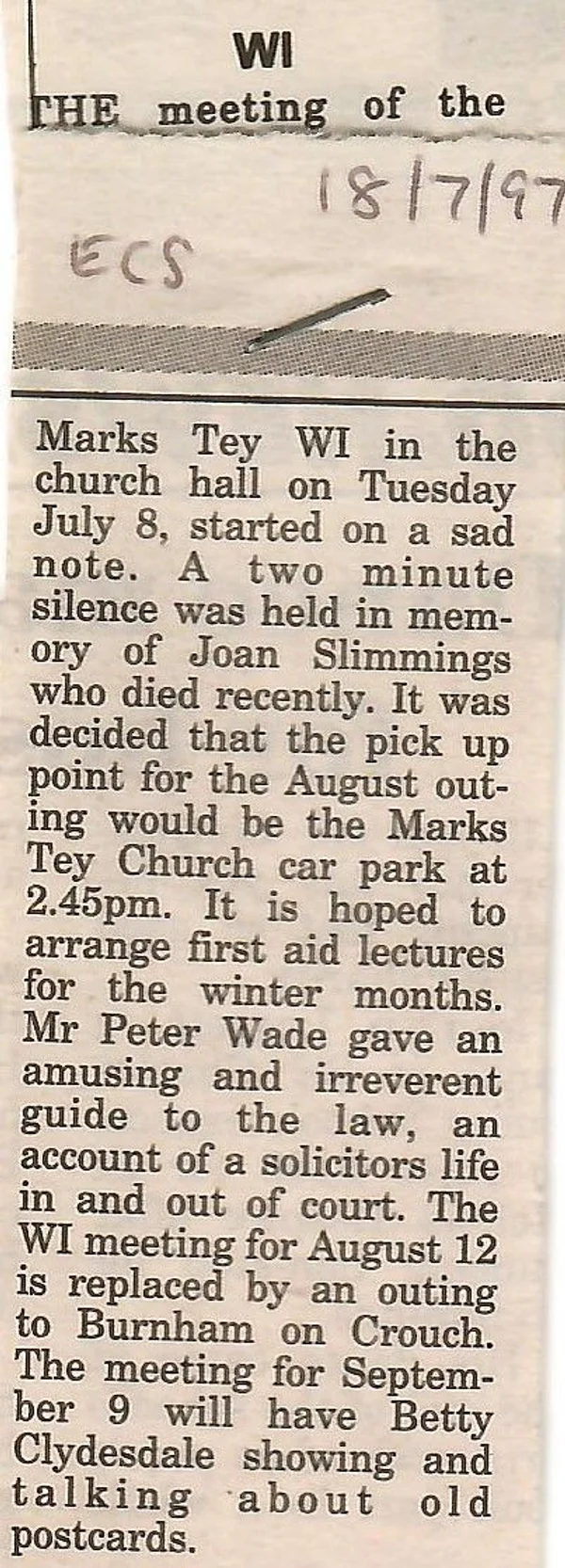 WI

THE meeting of the

18/7/97

ECS

Marks Tey WI in the church hall on Tuesday July 8, started on a sad note. A two minute silence was held in memory of Joan Slimmings who died recently. It was decided that the pick up point for the August outing would be the Marks Tey Church car park at 2.45pm. It is hoped to arrange first aid lectures for the winter months. Mr Peter Wade gave an amusing and irreverent guide to the law, an account of a solicitors life in and out of court. The WI meeting for August 12 is replaced by an outing to Burnham on Crouch. The meeting for September 9 will have Betty Clydesdale showing and talking about old postcards.